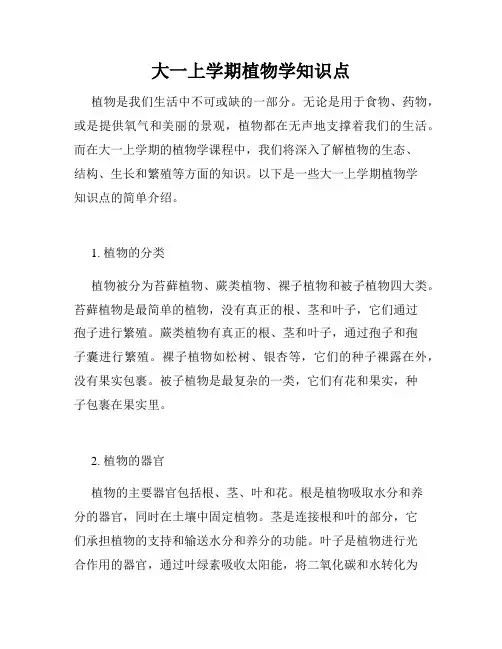 大一上学期植物学知识点

植物是我们生活中不可或缺的一部分。无论是用于食物、药物，或是提供氧气和美丽的景观，植物都在无声地支撑着我们的生活。而在大一上学期的植物学课程中，我们将深入了解植物的生态、结构、生长和繁殖等方面的知识。以下是一些大一上学期植物学知识点的简单介绍。

1. 植物的分类

植物被分为苔藓植物、蕨类植物、裸子植物和被子植物四大类。苔藓植物是最简单的植物，没有真正的根、茎和叶子，它们通过孢子进行繁殖。蕨类植物有真正的根、茎和叶子，通过孢子和孢子囊进行繁殖。裸子植物如松树、银杏等，它们的种子裸露在外，没有果实包裹。被子植物是最复杂的一类，它们有花和果实，种子包裹在果实里。

2. 植物的器官

植物的主要器官包括根、茎、叶和花。根是植物吸取水分和养分的器官，同时在土壤中固定植物。茎是连接根和叶的部分，它们承担植物的支持和输送水分和养分的功能。叶子是植物进行光合作用的器官，通过叶绿素吸收太阳能，将二氧化碳和水转化为